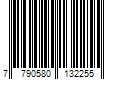 7 790580 132255